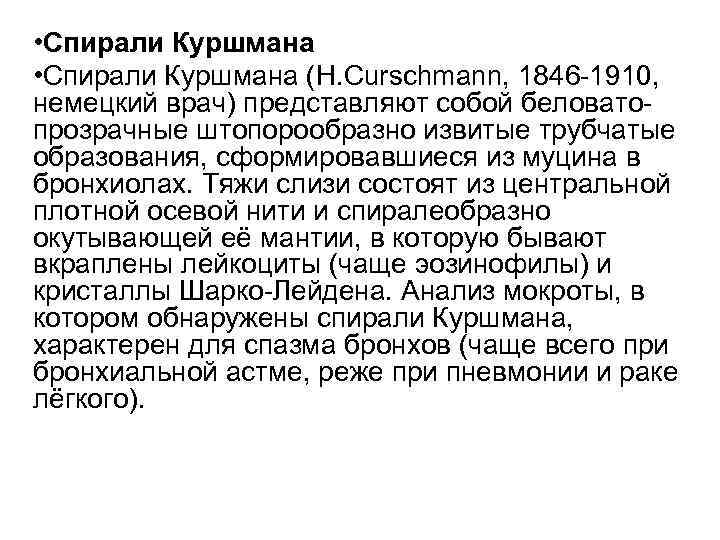 •Спирали Куршмана

•Спирали Куршмана (H.Curschmann, 1846-1910, немецкий врач) представляют собой беловато-прозрачные штопорообразно извитые трубчатые образования, сформировавшиеся из муцина в бронхиолах. Тяжи слизи состоят из центральной плотной осевой нити и спиралеобразно окутывающей её мантии, в которую бывают вкраплены лейкоциты (чаще эозинофилы) и кристаллы Шарко-Лейдена. Анализ мокроты, в котором обнаружены спирали Куршмана, характерен для спазма бронхов (чаще всего при бронхиальной астме, реже при пневмонии и раке лёгкого).